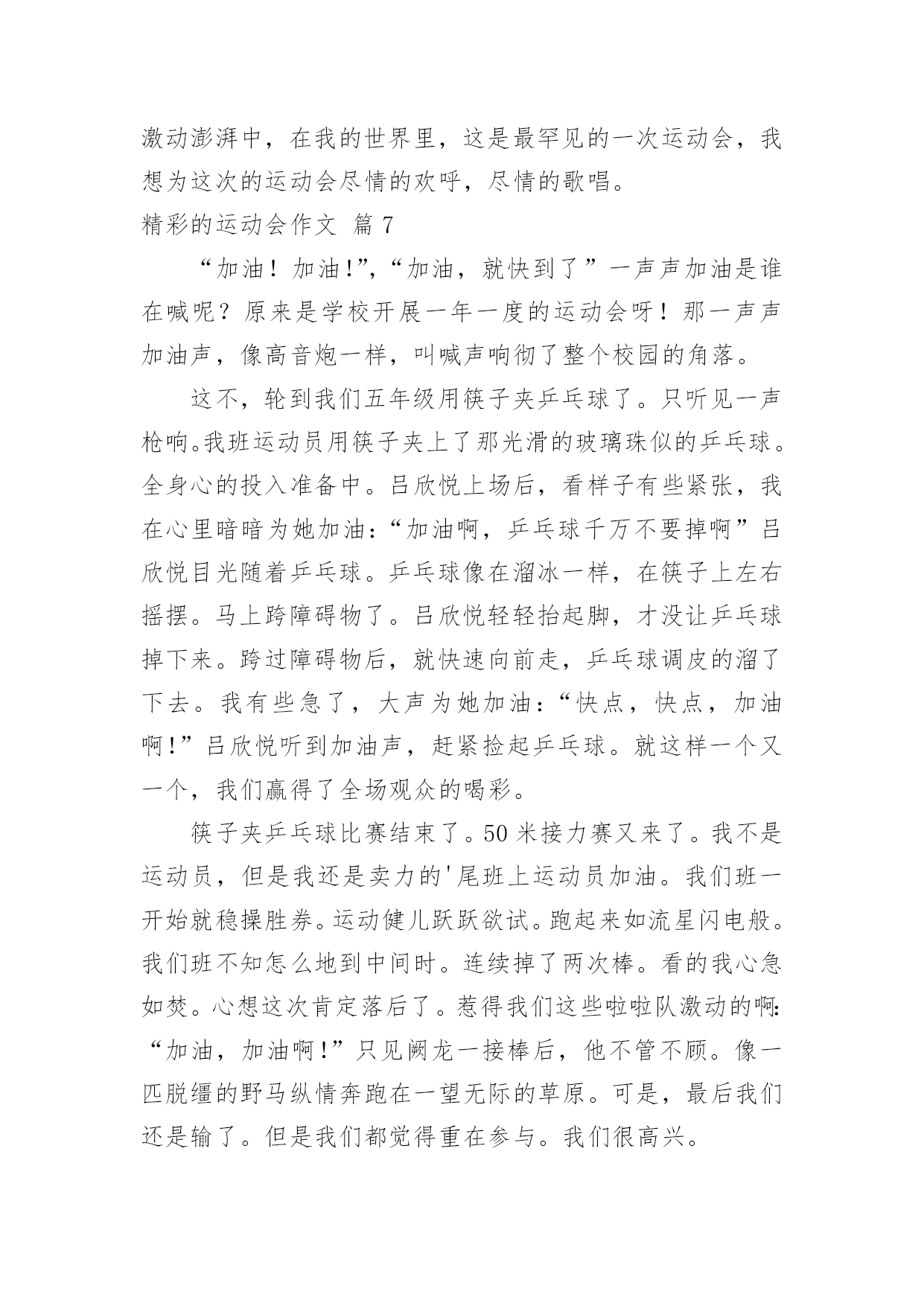 激动澎湃中，在我的世界里，这是最罕见的一次运动会，我想为这次的运动会尽情的欢呼，尽情的歌唱。

精彩的运动会作文 篇 7

“加油！加油!”,“加油，就快到了”一声声加油是谁在喊呢？原来是学校开展一年一度的运动会呀！那一声声加油声，像高音炮一样，叫喊声响彻了整个校园的角落。

这不，轮到我们五年级用筷子夹乒乓球了。只听见一声枪响。我班运动员用筷子夹上了那光滑的玻璃珠似的乒乓球。全身心的投入准备中。吕欣悦上场后，看样子有些紧张，我在心里暗暗为她加油:“加油啊，乒乓球千万不要掉啊”吕欣悦目光随着乒乓球。乒乓球像在溜冰一样，在筷子上左右摇摆。马上跨障碍物了。吕欣悦轻轻抬起脚，才没让乒乓球掉下来。跨过障碍物后，就快速向前走，乒乓球调皮的溜了下去。我有些急了，大声为她加油:“快点，快点，加油啊!”吕欣悦听到加油声，赶紧捡起乒乓球。就这样一个又一个，我们赢得了全场观众的喝彩。

筷子夹乒乓球比赛结束了。50 米接力赛又来了。我不是运动员，但是我还是卖力的'尾班上运动员加油。我们班一开始就稳操胜券。运动健儿跃跃欲试。跑起来如流星闪电般。我们班不知怎么地到中间时。连续掉了两次棒。看的我心急如焚。心想这次肯定落后了。惹得我们这些啦啦队激动的啊:“加油，加油啊!”只见阙龙一接棒后，他不管不顾。像一匹脱缰的野马纵情奔跑在一望无际的草原。可是，最后我们还是输了。但是我们都觉得重在参与。我们很高兴。